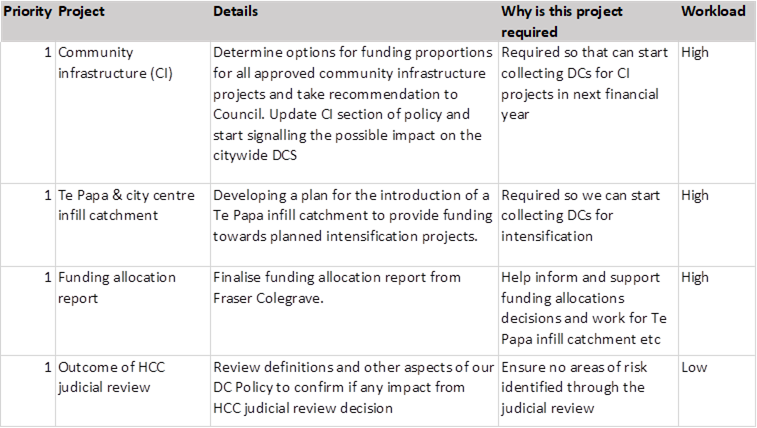 | Priority | Project | Details | Why is this project required | Workload |
|---|---|---|---|---|
| 1 | Community infrastructure (CI) | Determine options for funding proportions for all approved community infrastructure projects and take recommendation to Council. Update CI section of policy and start signalling the possible impact on the citywide DCS | Required so that can start collecting DCs for CI projects in next financial year | High |
| 1 | Te Papa & city centre infill catchment | Developing a plan for the introduction of a Te Papa infill catchment to provide funding towards planned intensification projects. | Required so we can start collecting DCs for intensification | High |
| 1 | Funding allocation report | Finalise funding allocation report from Fraser Colegrave. | Help inform and support funding allocations decisions and work for Te Papa infill catchment etc | High |
| 1 | Outcome of HCC judicial review | Review definitions and other aspects of our DC Policy to confirm if any impact from HCC judicial review decision | Ensure no areas of risk identified through the judicial review | Low |